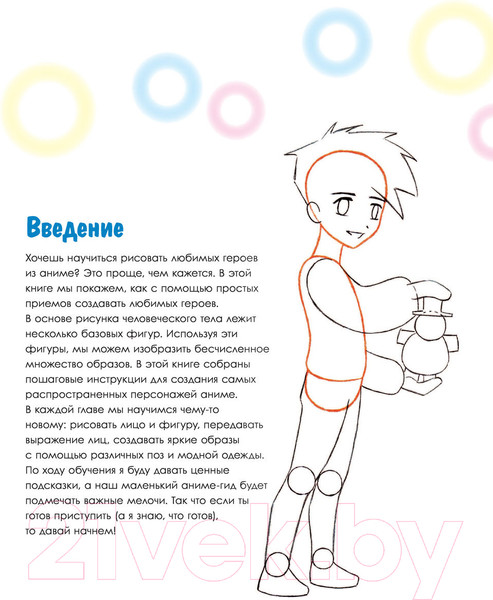 Введение

Хочешь научиться рисовать любимых героев из аниме? Это проще, чем кажется. В этой книге мы покажем, как с помощью простых приемов создавать любимых героев.
В основе рисунка человеческого тела лежит несколько базовых фигур. Используя эти фигуры, мы можем изобразить бесчисленное множество образов. В этой книге собраны пошаговые инструкции для создания самых распространенных персонажей аниме.
В каждой главе мы научимся чему-то новому: рисовать лицо и фигуру, передавать выражение лиц, создавать яркие образы с помощью различных поз и модной одежды.
По ходу обучения я буду давать ценные подсказки, а наш маленький аниме-гид будет подмечать важные мелочи. Так что если ты готов приступить (а я знаю, что готов), то давай начнем!

21vek.by